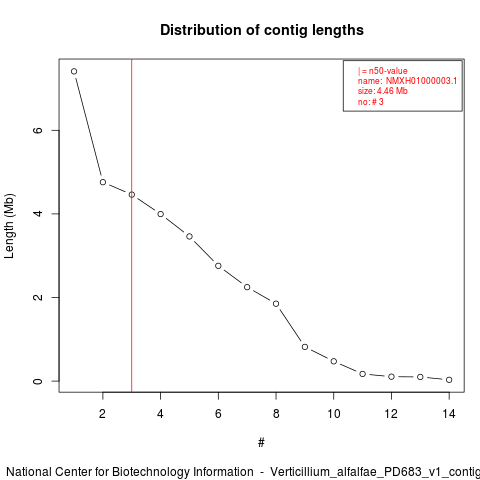 Distribution of contig lengths

| = n50-value
name: NMXH01000003.1
size: 4.46 Mb
no: # 3

Length (Mb)

0
2
4
6

2
4
6
8
10
12
14

#

National Center for Biotechnology Information - Verticillium_alfalfae_PD683_v1_contig